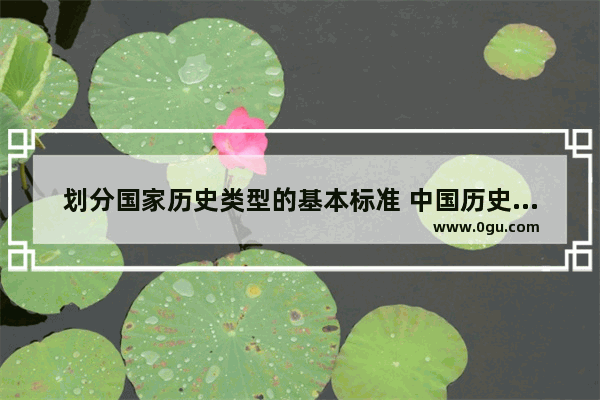 划分国家历史类型的基本标准 中国历史...
www.0gu.com